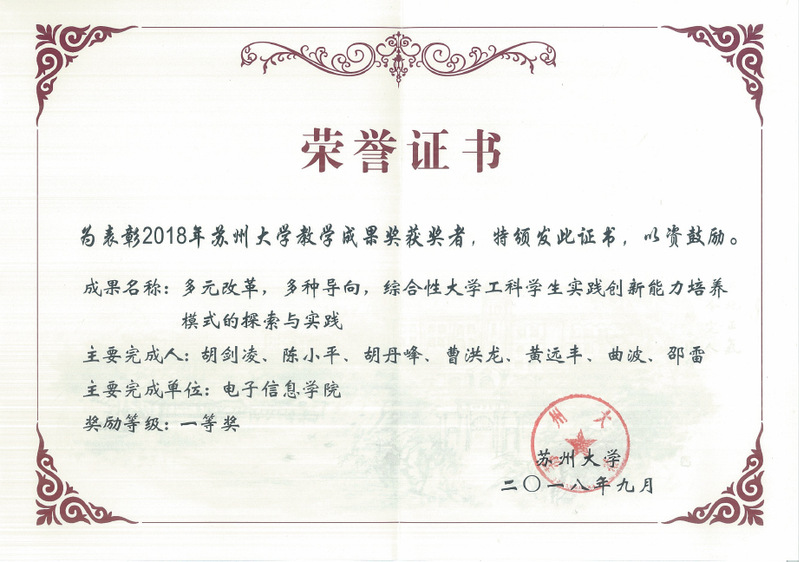 荣誉证书

为表彰2018年苏州大学教学成果奖获奖者，特颁发此证书，以资鼓励。

成果名称：多元改革，多种导向，综合性大学工科学生实践创新能力培养模式的探索与实践

主要完成人：胡剑凌、陈小平、胡丹峰、曹洪龙、黄远丰、曲波、邵雷

主要完成单位：电子信息学院

奖励等级：一等奖

苏州大学

二〇一八年九月